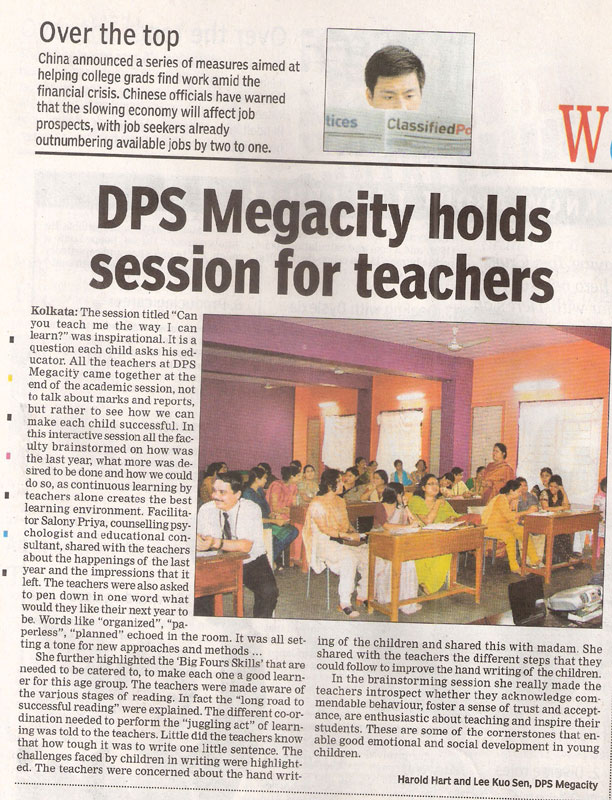 Over the top

China announced a series of measures aimed at helping college grads find work amid the financial crisis. Chinese officials have warned that the slowing economy will affect job prospects, with job seekers already outnumbering available jobs by two to one.

tices ClassifiedPo

W

DPS Megacity holds session for teachers

Kolkata: The session titled "Can you teach me the way I can learn?" was inspirational. It is a question each child asks his educator. All the teachers at DPS Megacity came together at the end of the academic session, not to talk about marks and reports, but rather to see how we can make each child successful. In this interactive session all the faculty brainstormed on how was the last year, what more was desired to be done and how we could do so, as continuous learning by teachers alone creates the best learning environment. Facilitator Salony Priya, counselling psychologist and educational consultant, shared with the teachers about the happenings of the last year and the impressions that it left. The teachers were also asked to pen down in one word what would they like their next year to be. Words like "organized", "paperless", "planned" echoed in the room. It was all setting a tone for new approaches and methods ...

She further highlighted the 'Big Fours Skills' that are needed to be catered to, to make each one a good learner for this age group. The teachers were made aware of the various stages of reading. In fact the "long road to successful reading" were explained. The different co-ordination needed to perform the "juggling act" of learning was told to the teachers. Little did the teachers know that how tough it was to write one little sentence. The challenges faced by children in writing were highlighted. The teachers were concerned about the hand writing of the children and shared this with madam. She shared with the teachers the different steps that they could follow to improve the hand writing of the children.

In the brainstorming session she really made the teachers introspect whether they acknowledge commendable behaviour, foster a sense of trust and acceptance, are enthusiastic about teaching and inspire their students. These are some of the cornerstones that enable good emotional and social development in young children.

Harold Hart and Lee Kuo Sen, DPS Megacity